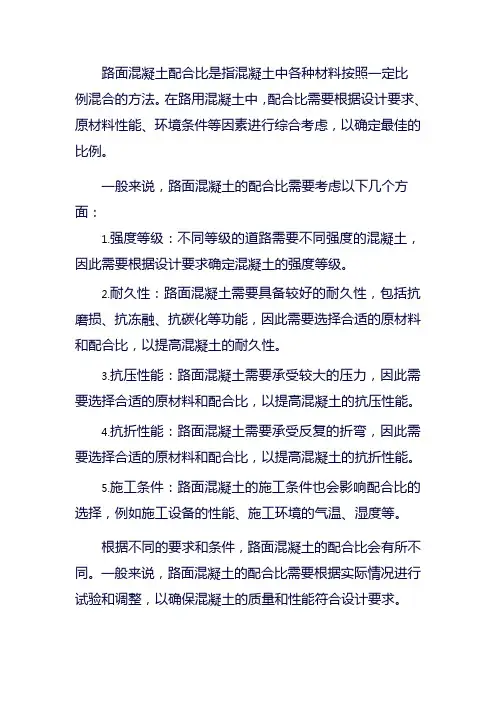 路面混凝土配合比是指混凝土中各种材料按照一定比例混合的方法。在路用混凝土中，配合比需要根据设计要求、原材料性能、环境条件等因素进行综合考虑，以确定最佳的比例。

一般来说，路面混凝土的配合比需要考虑以下几个方面：

1.强度等级：不同等级的道路需要不同强度的混凝土，因此需要根据设计要求确定混凝土的强度等级。

2.耐久性：路面混凝土需要具备较好的耐久性，包括抗磨损、抗冻融、抗碳化等功能，因此需要选择合适的原材料和配合比，以提高混凝土的耐久性。

3.抗压性能：路面混凝土需要承受较大的压力，因此需要选择合适的原材料和配合比，以提高混凝土的抗压性能。

4.抗折性能：路面混凝土需要承受反复的折弯，因此需要选择合适的原材料和配合比，以提高混凝土的抗折性能。

5.施工条件：路面混凝土的施工条件也会影响配合比的选择，例如施工设备的性能、施工环境的气温、湿度等。

根据不同的要求和条件，路面混凝土的配合比会有所不同。一般来说，路面混凝土的配合比需要根据实际情况进行试验和调整，以确保混凝土的质量和性能符合设计要求。